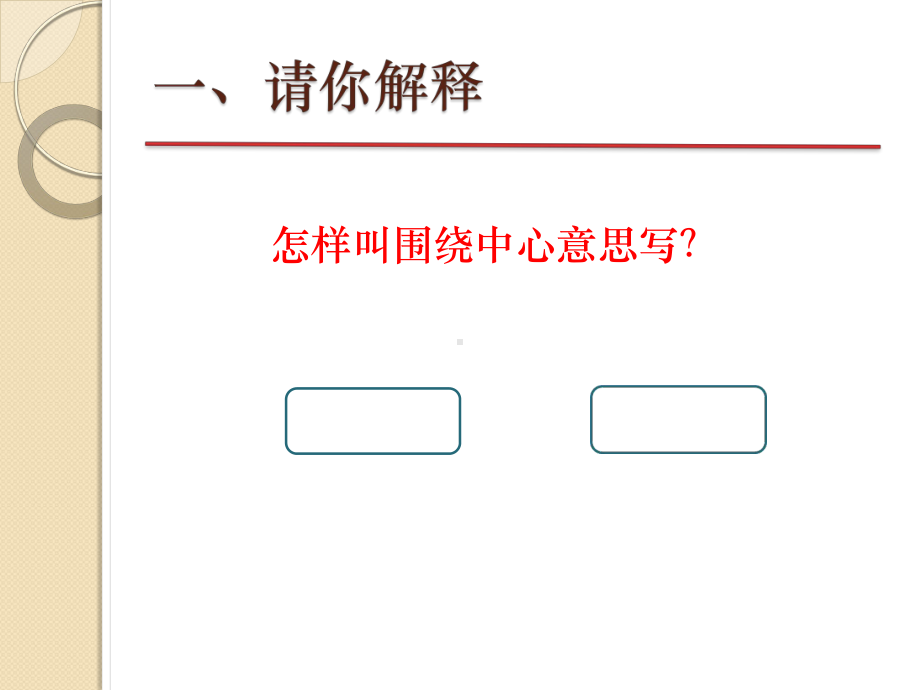 一、请你解释

怎样叫围绕中心意思写?